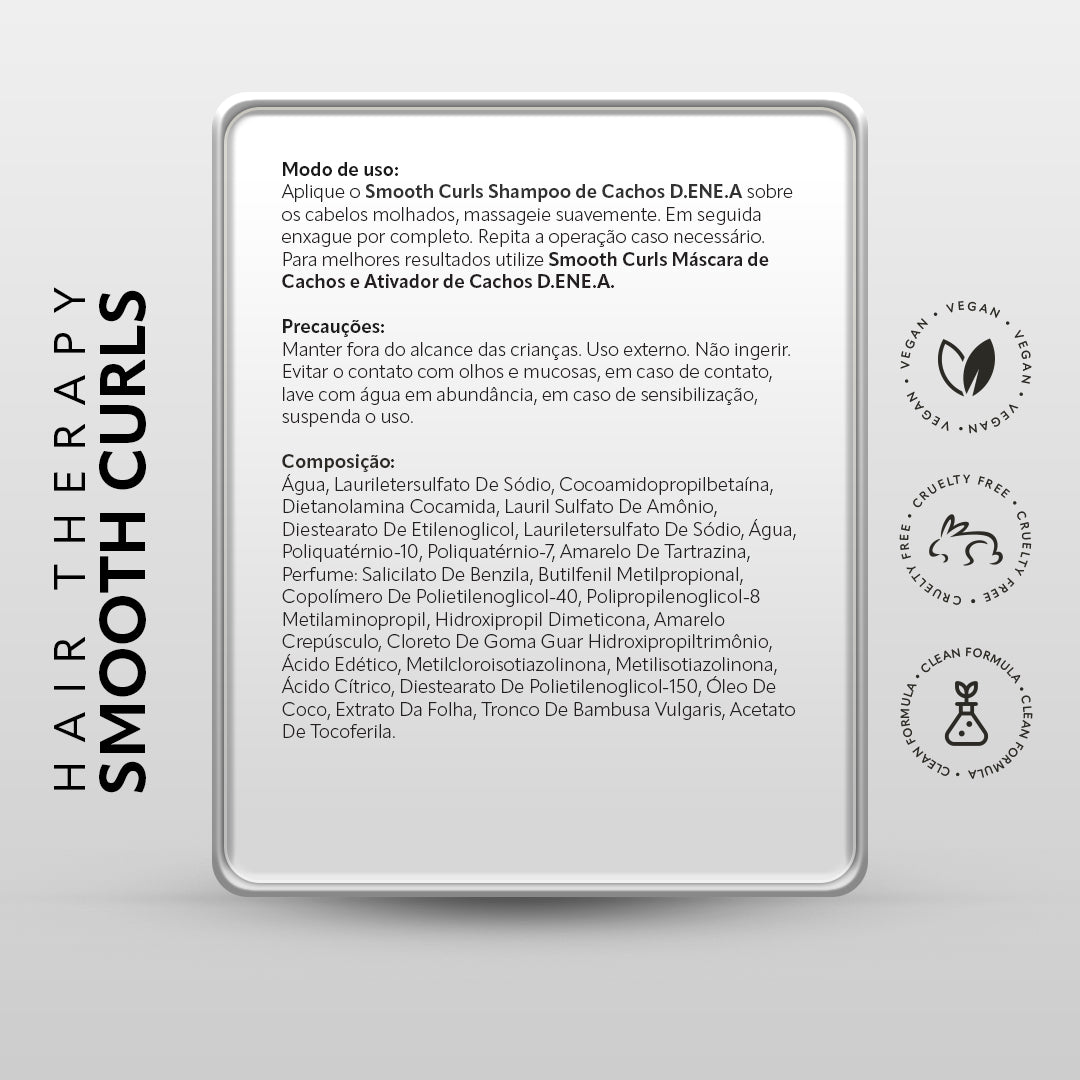 HAIR THERAPY
SMOOTH CURLS

Modo de uso:
Aplique o Smooth Curls Shampoo de Cachos D.ENE.A sobre os cabelos molhados, massageie suavemente. Em seguida enxague por completo. Repita a operação caso necessário. Para melhores resultados utilize Smooth Curls Máscara de Cachos e Ativador de Cachos D.ENE.A.

Precauções:
Manter fora do alcance das crianças. Uso externo. Não ingerir. Evitar o contato com olhos e mucosas, em caso de contato, lave com água em abundância, em caso de sensibilização, suspenda o uso.

Composição:
Água, Lauriletersulfato De Sódio, Cocoamidopropilbetaína, Dietanolamina Cocamida, Lauril Sulfato De Amônio, Diestearato De Etilenoglicol, Lauriletersulfato De Sódio, Água, Poliquatérnio-10, Poliquatérnio-7, Amarelo De Tartrazina, Perfume: Salicilato De Benzila, Butilfenil Metilpropional, Copolímero De Polietilenoglicol-40, Polipropilenoglicol-8 Metilaminopropil, Hidroxipropil Dimeticona, Amarelo Crepúsculo, Cloreto De Goma Guar Hidroxipropiltrimônio, Ácido Edético, Metilcloroisotiazolinona, Metilisotiazolinona, Ácido Cítrico, Diestearato De Polietilenoglicol-150, Óleo De Coco, Extrato Da Folha, Tronco De Bambusa Vulgaris, Acetato De Tocoferila.

VEGAN • VEGAN • VEGAN • VEGAN •

CRUELTY FREE • CRUELTY FREE • CRUELTY FREE •

CLEAN FORMULA • CLEAN FORMULA • CLEAN FORMULA •